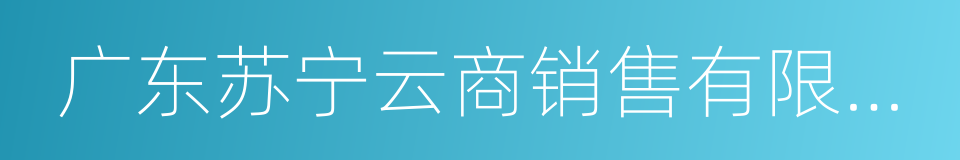 广东苏宁云商销售有限...